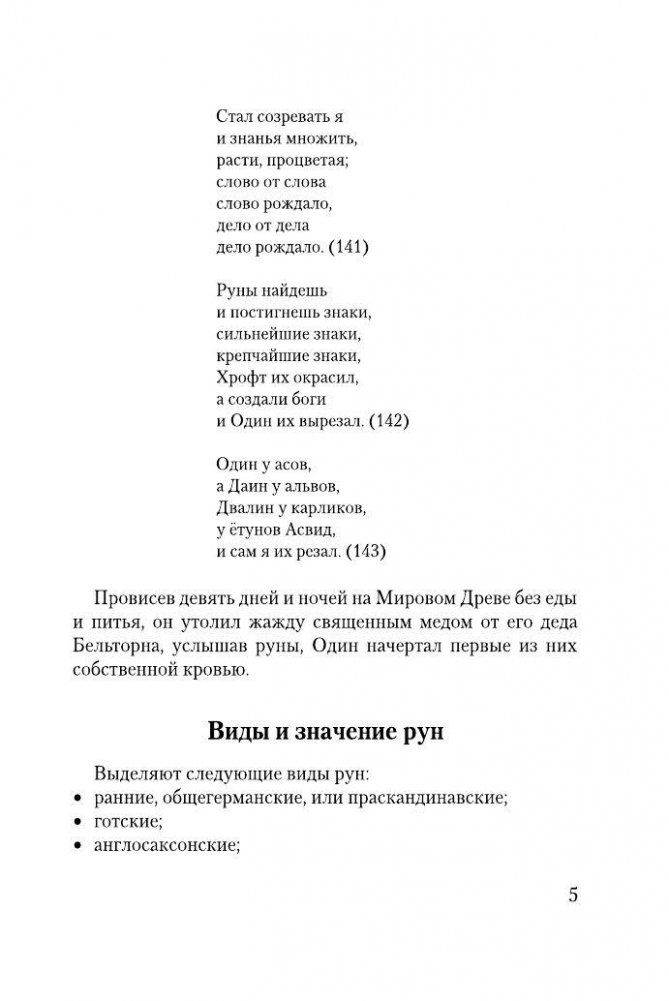 Стал созревать я
и знанья множить,
расти, процветая;
слово от слова
слово рождало,
дело от дела
дело рождало. (141)

Руны найдешь
и постигнешь знаки,
сильнейшие знаки,
крепчайшие знаки,
Хрофт их окрасил,
а создали боги
и Один их вырезал. (142)

Один у асов,
а Даин у альвов,
Двалин у карликов,
у ётунов Асвид,
и сам я их резал. (143)

Провисев девять дней и ночей на Мировом Древе без еды и питья, он утолил жажду священным медом от его деда Бельторна, услышав руны, Один начертал первые из них собственной кровью.

Виды и значение рун

Выделяют следующие виды рун:
• ранние, общегерманские, или праскандинавские;
• готские;
• англосаксонские;

5